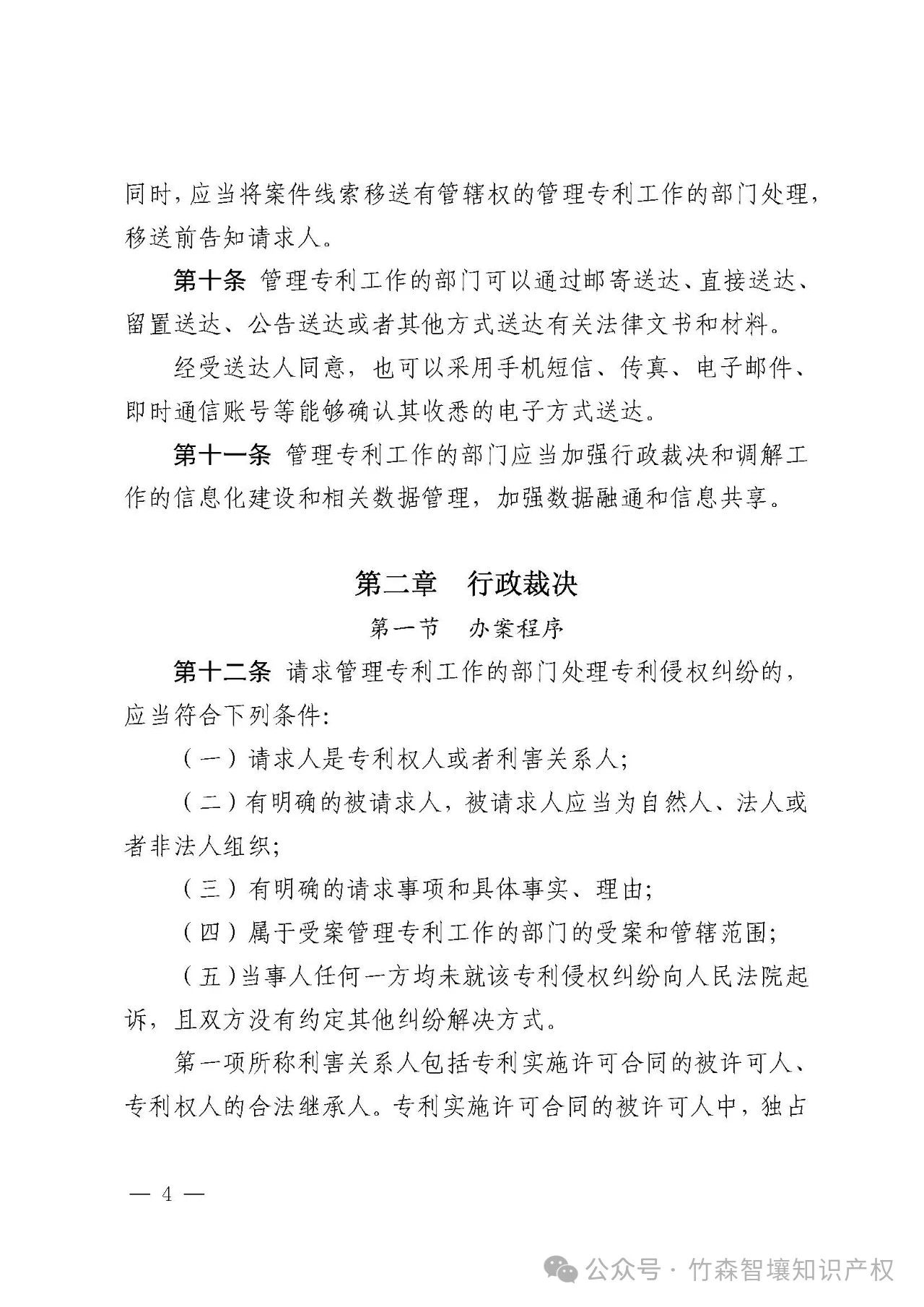 同时，应当将案件线索移送有管辖权的管理专利工作的部门处理，移送前告知请求人。

第十条 管理专利工作的部门可以通过邮寄送达、直接送达、留置送达、公告送达或者其他方式送达有关法律文书和材料。

经受送达人同意，也可以采用手机短信、传真、电子邮件、即时通信账号等能够确认其收悉的电子方式送达。

第十一条 管理专利工作的部门应当加强行政裁决和调解工作的信息化建设和相关数据管理，加强数据融通和信息共享。

第二章 行政裁决

第一节 办案程序

第十二条 请求管理专利工作的部门处理专利侵权纠纷的，应当符合下列条件：

（一）请求人是专利权人或者利害关系人；

（二）有明确的被请求人，被请求人应当为自然人、法人或者非法人组织；

（三）有明确的请求事项和具体事实、理由；

（四）属于受案管理专利工作的部门的受案和管辖范围；

（五）当事人任何一方均未就该专利侵权纠纷向人民法院起诉，且双方没有约定其他纠纷解决方式。

第一项所称利害关系人包括专利实施许可合同的被许可人、专利权人的合法继承人。专利实施许可合同的被许可人中，独占

— 4 —

公众号 · 竹森智壤知识产权